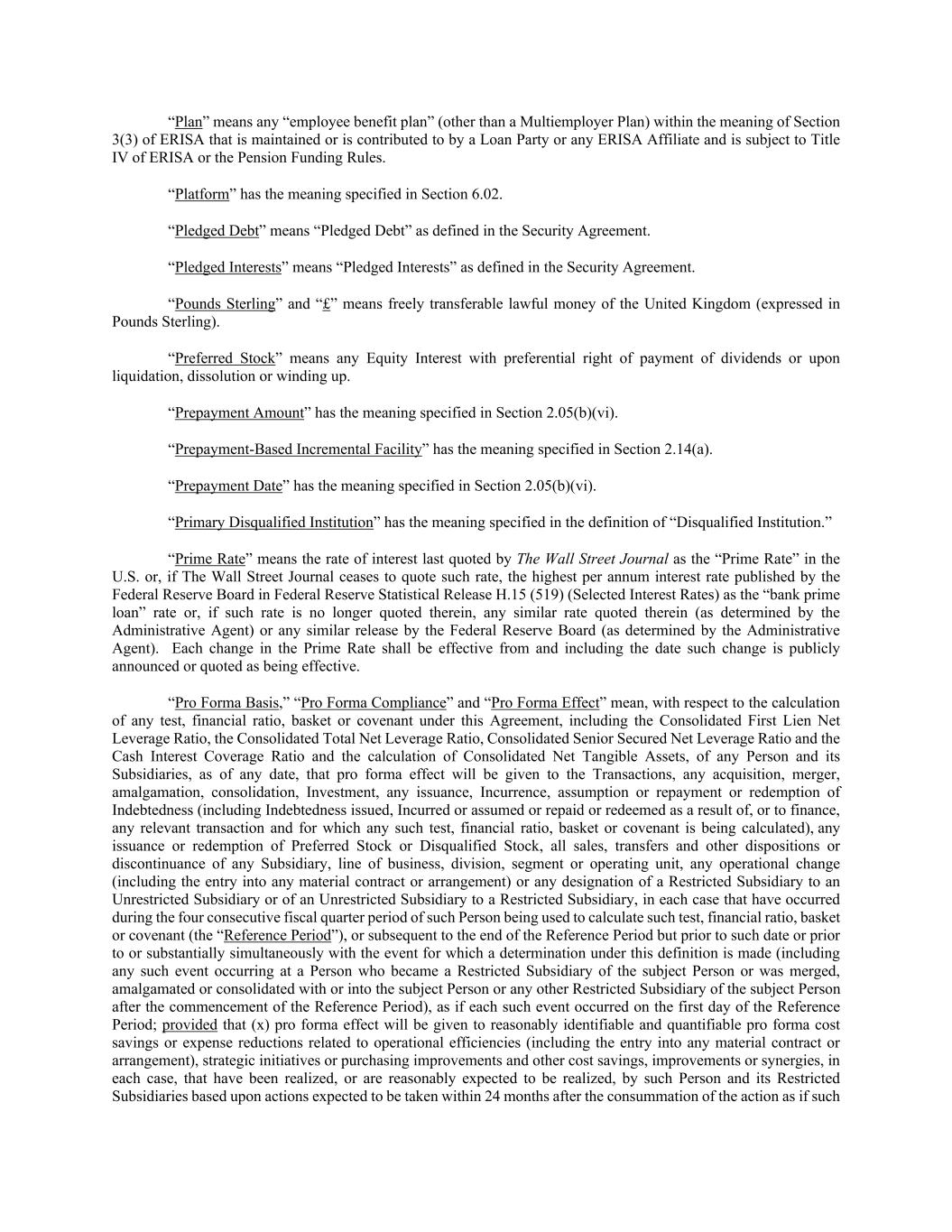 “Plan” means any “employee benefit plan” (other than a Multiemployer Plan) within the meaning of Section 3(3) of ERISA that is maintained or is contributed to by a Loan Party or any ERISA Affiliate and is subject to Title IV of ERISA or the Pension Funding Rules.

“Platform” has the meaning specified in Section 6.02.

“Pledged Debt” means “Pledged Debt” as defined in the Security Agreement.

“Pledged Interests” means “Pledged Interests” as defined in the Security Agreement.

“Pounds Sterling” and “£” means freely transferable lawful money of the United Kingdom (expressed in Pounds Sterling).

“Preferred Stock” means any Equity Interest with preferential right of payment of dividends or upon liquidation, dissolution or winding up.

“Prepayment Amount” has the meaning specified in Section 2.05(b)(vi).

“Prepayment-Based Incremental Facility” has the meaning specified in Section 2.14(a).

“Prepayment Date” has the meaning specified in Section 2.05(b)(vi).

“Primary Disqualified Institution” has the meaning specified in the definition of “Disqualified Institution.”

“Prime Rate” means the rate of interest last quoted by The Wall Street Journal as the “Prime Rate” in the U.S. or, if The Wall Street Journal ceases to quote such rate, the highest per annum interest rate published by the Federal Reserve Board in Federal Reserve Statistical Release H.15 (519) (Selected Interest Rates) as the “bank prime loan” rate or, if such rate is no longer quoted therein, any similar rate quoted therein (as determined by the Administrative Agent) or any similar release by the Federal Reserve Board (as determined by the Administrative Agent). Each change in the Prime Rate shall be effective from and including the date such change is publicly announced or quoted as being effective.

“Pro Forma Basis,” “Pro Forma Compliance” and “Pro Forma Effect” mean, with respect to the calculation of any test, financial ratio, basket or covenant under this Agreement, including the Consolidated First Lien Net Leverage Ratio, the Consolidated Total Net Leverage Ratio, Consolidated Senior Secured Net Leverage Ratio and the Cash Interest Coverage Ratio and the calculation of Consolidated Net Tangible Assets, of any Person and its Subsidiaries, as of any date, that pro forma effect will be given to the Transactions, any acquisition, merger, amalgamation, consolidation, Investment, any issuance, Incurrence, assumption or repayment or redemption of Indebtedness (including Indebtedness issued, Incurred or assumed or repaid or redeemed as a result of, or to finance, any relevant transaction and for which any such test, financial ratio, basket or covenant is being calculated), any issuance or redemption of Preferred Stock or Disqualified Stock, all sales, transfers and other dispositions or discontinuance of any Subsidiary, line of business, division, segment or operating unit, any operational change (including the entry into any material contract or arrangement) or any designation of a Restricted Subsidiary to an Unrestricted Subsidiary or of an Unrestricted Subsidiary to a Restricted Subsidiary, in each case that have occurred during the four consecutive fiscal quarter period of such Person being used to calculate such test, financial ratio, basket or covenant (the “Reference Period”), or subsequent to the end of the Reference Period but prior to such date or prior to or substantially simultaneously with the event for which a determination under this definition is made (including any such event occurring at a Person who became a Restricted Subsidiary of the subject Person or was merged, amalgamated or consolidated with or into the subject Person or any other Restricted Subsidiary of the subject Person after the commencement of the Reference Period), as if each such event occurred on the first day of the Reference Period; provided that (x) pro forma effect will be given to reasonably identifiable and quantifiable pro forma cost savings or expense reductions related to operational efficiencies (including the entry into any material contract or arrangement), strategic initiatives or purchasing improvements and other cost savings, improvements or synergies, in each case, that have been realized, or are reasonably expected to be realized, by such Person and its Restricted Subsidiaries based upon actions expected to be taken within 24 months after the consummation of the action as if such